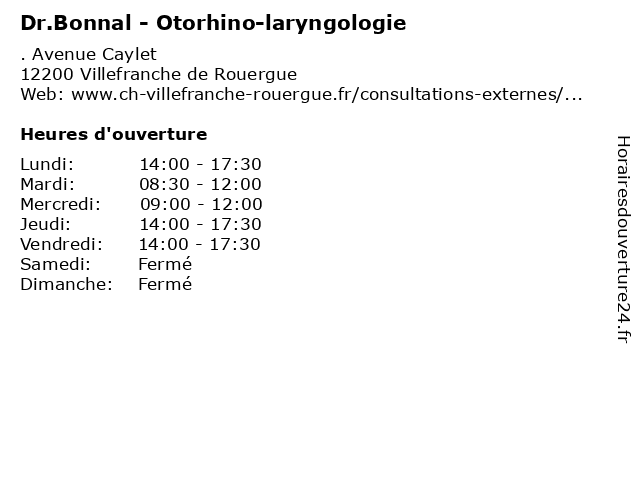 Dr.Bonnal - Otorhino-laryngologie

. Avenue Caylet
12200 Villefranche de Rouergue
Web: www.ch-villefranche-rouergue.fr/consultations-externes/...

Heures d'ouverture

| | |
|---|---|
| Lundi: | 14:00 - 17:30 |
| Mardi: | 08:30 - 12:00 |
| Mercredi: | 09:00 - 12:00 |
| Jeudi: | 14:00 - 17:30 |
| Vendredi: | 14:00 - 17:30 |
| Samedi: | Fermé |
| Dimanche: | Fermé |

Horairesdouverture24.fr